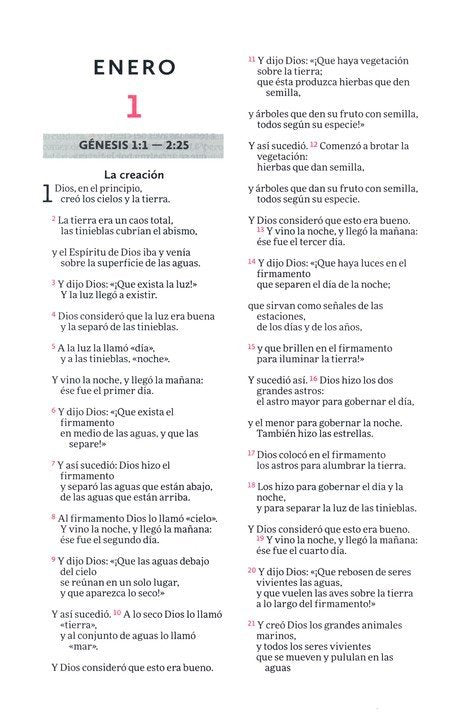 ENERO

1

GÉNESIS 1:1 — 2:25

La creación

1 Dios, en el principio, creó los cielos y la tierra.

2 La tierra era un caos total, las tinieblas cubrían el abismo,

y el Espíritu de Dios iba y venía sobre la superficie de las aguas.

3 Y dijo Dios: «¡Que exista la luz!» Y la luz llegó a existir.

4 Dios consideró que la luz era buena y la separó de las tinieblas.

5 A la luz la llamó «día», y a las tinieblas, «noche».

Y vino la noche, y llegó la mañana: ése fue el primer día.

6 Y dijo Dios: «¡Que exista el firmamento en medio de las aguas, y que las separe!»

7 Y así sucedió: Dios hizo el firmamento y separó las aguas que están abajo, de las aguas que están arriba.

8 Al firmamento Dios lo llamó «cielo». Y vino la noche, y llegó la mañana: ése fue el segundo día.

9 Y dijo Dios: «¡Que las aguas debajo del cielo se reúnan en un solo lugar, y que aparezca lo seco!»

Y así sucedió. 10 A lo seco Dios lo llamó «tierra», y al conjunto de aguas lo llamó «mar».

Y Dios consideró que esto era bueno.

11 Y dijo Dios: «¡Que haya vegetación sobre la tierra; que ésta produzca hierbas que den semilla,

y árboles que den su fruto con semilla, todos según su especie!»

Y así sucedió. 12 Comenzó a brotar la vegetación: hierbas que dan semilla,

y árboles que dan su fruto con semilla, todos según su especie.

Y Dios consideró que esto era bueno. 13 Y vino la noche, y llegó la mañana: ése fue el tercer día.

14 Y dijo Dios: «¡Que haya luces en el firmamento que separen el día de la noche;

que sirvan como señales de las estaciones, de los días y de los años,

15 y que brillen en el firmamento para iluminar la tierra!»

Y sucedió así. 16 Dios hizo los dos grandes astros: el astro mayor para gobernar el día,

y el menor para gobernar la noche. También hizo las estrellas.

17 Dios colocó en el firmamento los astros para alumbrar la tierra.

18 Los hizo para gobernar el día y la noche, y para separar la luz de las tinieblas.

Y Dios consideró que esto era bueno. 19 Y vino la noche, y llegó la mañana: ése fue el cuarto día.

20 Y dijo Dios: «¡Que rebosen de seres vivientes las aguas, y que vuelen las aves sobre la tierra a lo largo del firmamento!»

21 Y creó Dios los grandes animales marinos, y todos los seres vivientes que se mueven y pululan en las aguas